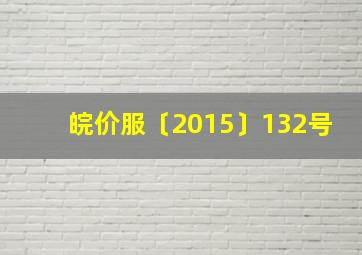 皖价服〔2015〕132号